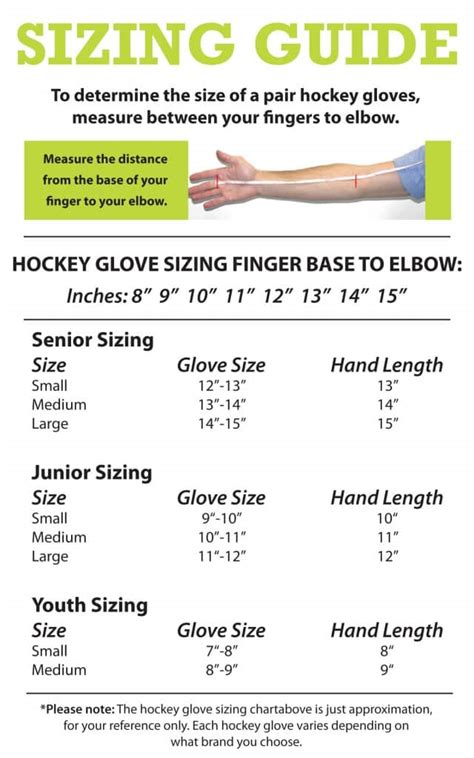 SIZING GUIDE

To determine the size of a pair hockey gloves, measure between your fingers to elbow.

Measure the distance from the base of your finger to your elbow.

HOCKEY GLOVE SIZING FINGER BASE TO ELBOW:

Inches: 8" 9" 10" 11" 12" 13" 14" 15"

Senior Sizing

| Size | Glove Size | Hand Length |
|---|---|---|
| Small | 12"-13" | 13" |
| Medium | 13"-14" | 14" |
| Large | 14"-15" | 15" |

Junior Sizing

| Size | Glove Size | Hand Length |
|---|---|---|
| Small | 9"-10" | 10" |
| Medium | 10"-11" | 11" |
| Large | 11"-12" | 12" |

Youth Sizing

| Size | Glove Size | Hand Length |
|---|---|---|
| Small | 7"-8" | 8" |
| Medium | 8"-9" | 9" |

*Please note: The hockey glove sizing chartabove is just approximation, for your reference only. Each hockey glove varies depending on what brand you choose.